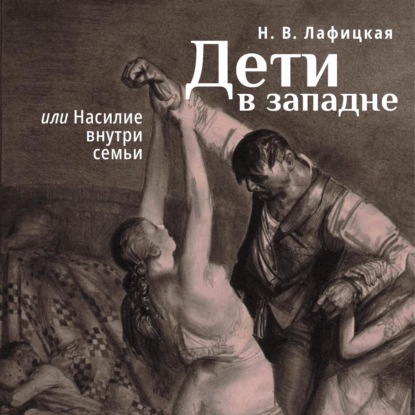 Н. В. Лафицкая

Дети в западне

или Насилие внутри семьи